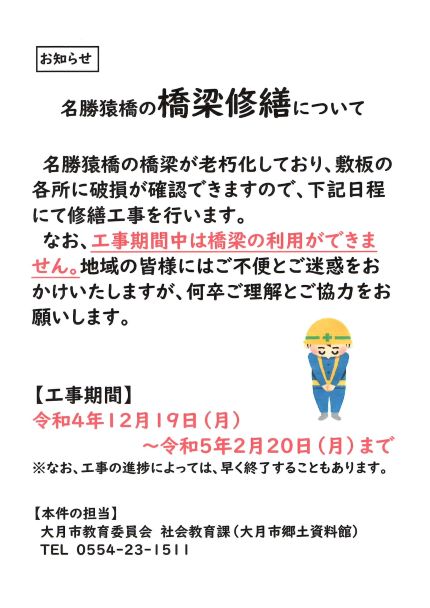 お知らせ

名勝猿橋の橋梁修繕について

名勝猿橋の橋梁が老朽化しており、敷板の各所に破損が確認できますので、下記日程にて修繕工事を行います。

なお、工事期間中は橋梁の利用ができません。地域の皆様にはご不便とご迷惑をおかけいたしますが、何卒ご理解とご協力をお願いします。

【工事期間】
令和4年12月19日（月）
～令和5年2月20日（月）まで
※なお、工事の進捗によっては、早く終了することもあります。

【本件の担当】
大月市教育委員会 社会教育課（大月市郷土資料館）
TEL 0554-23-1511